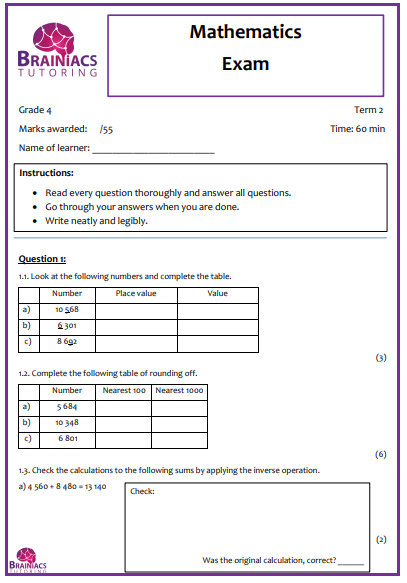 BRAINIACS TUTORING

Mathematics
Exam

Grade 4

Term 2

Marks awarded: /55

Time: 60 min

Name of learner: ________________________

Instructions:

- Read every question thoroughly and answer all questions.
- Go through your answers when you are done.
- Write neatly and legibly.

Question 1:

1.1. Look at the following numbers and complete the table.

| | Number | Place value | Value |
|---|---|---|---|
| a) | 10 568 | | |
| b) | 6 301 | | |
| c) | 8 692 | | |

(3)

1.2. Complete the following table of rounding off.

| | Number | Nearest 100 | Nearest 1000 |
|---|---|---|---|
| a) | 5 684 | | |
| b) | 10 348 | | |
| c) | 6 801 | | |

(6)

1.3. Check the calculations to the following sums by applying the inverse operation.

a) 4 560 + 8 480 = 13 140

Check:

Was the original calculation, correct? ______

(2)

BRAINIACS TUTORING